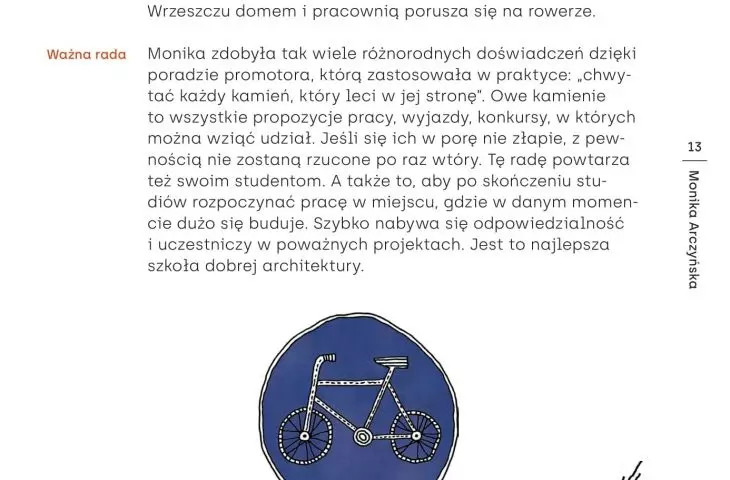 Wrzeszczu domem i pracownią porusza się na rowerze.

Ważna rada

Monika zdobyła tak wiele różnorodnych doświadczeń dzięki poradzie promotora, którą zastosowała w praktyce: „chwytać każdy kamień, który leci w jej stronę". Owe kamienie to wszystkie propozycje pracy, wyjazdy, konkursy, w których można wziąć udział. Jeśli się ich w porę nie złapie, z pewnością nie zostaną rzucone po raz wtóry. Tę radę powtarza też swoim studentom. A także to, aby po skończeniu studiów rozpoczynać pracę w miejscu, gdzie w danym momencie dużo się buduje. Szybko nabywa się odpowiedzialność i uczestniczy w poważnych projektach. Jest to najlepsza szkoła dobrej architektury.

13

Monika Arczyńska